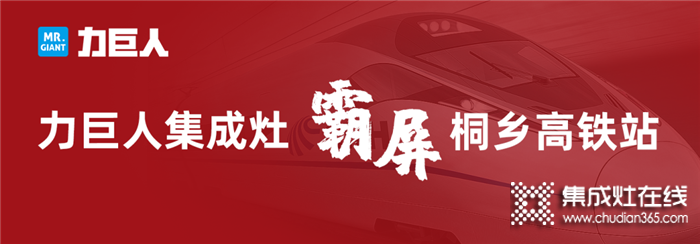 MR. GIANT 力巨人

力巨人集成灶 霸屏 桐乡高铁站

集成灶在线
www.chudian365.com